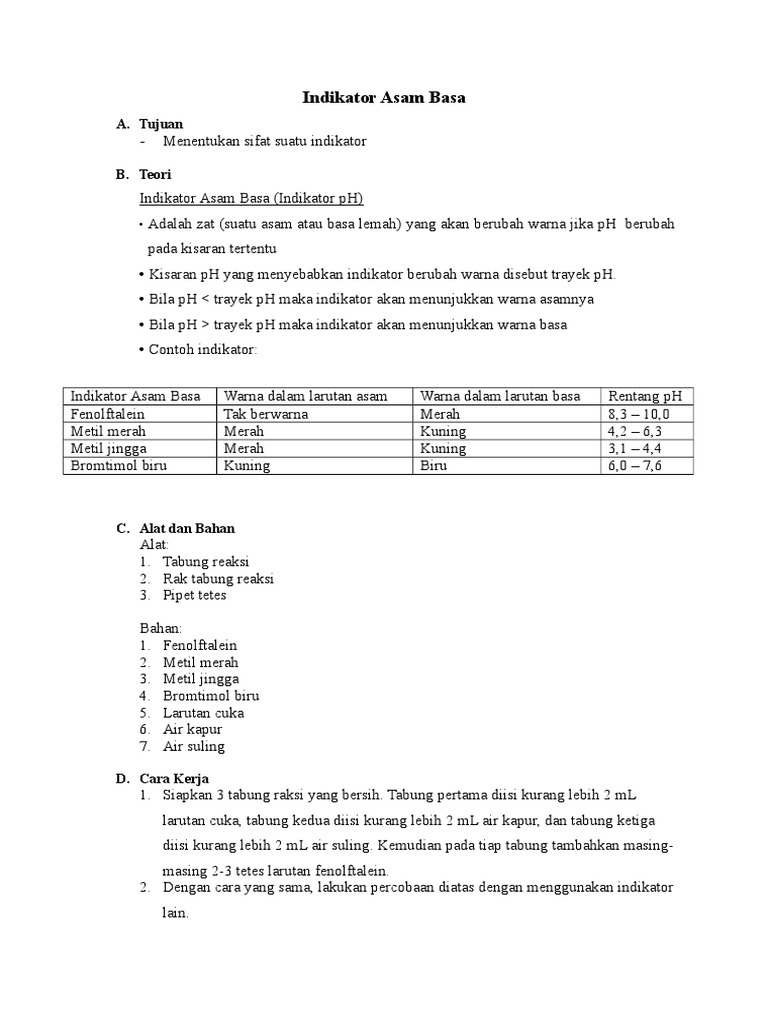 Indikator Asam Basa

A. Tujuan
- Menentukan sifat suatu indikator

B. Teori
Indikator Asam Basa (Indikator pH)
• Adalah zat (suatu asam atau basa lemah) yang akan berubah warna jika pH berubah pada kisaran tertentu
• Kisaran pH yang menyebabkan indikator berubah warna disebut trayek pH.
• Bila pH < trayek pH maka indikator akan menunjukkan warna asamnya
• Bila pH > trayek pH maka indikator akan menunjukkan warna basa
• Contoh indikator:

| Indikator Asam Basa | Warna dalam larutan asam | Warna dalam larutan basa | Rentang pH |
|---|---|---|---|
| Fenolftalein | Tak berwarna | Merah | 8,3 – 10,0 |
| Metil merah | Merah | Kuning | 4,2 – 6,3 |
| Metil jingga | Merah | Kuning | 3,1 – 4,4 |
| Bromtimol biru | Kuning | Biru | 6,0 – 7,6 |

C. Alat dan Bahan
Alat:
1. Tabung reaksi
2. Rak tabung reaksi
3. Pipet tetes

Bahan:
1. Fenolftalein
2. Metil merah
3. Metil jingga
4. Bromtimol biru
5. Larutan cuka
6. Air kapur
7. Air suling

D. Cara Kerja
1. Siapkan 3 tabung raksi yang bersih. Tabung pertama diisi kurang lebih 2 mL larutan cuka, tabung kedua diisi kurang lebih 2 mL air kapur, dan tabung ketiga diisi kurang lebih 2 mL air suling. Kemudian pada tiap tabung tambahkan masing-masing 2-3 tetes larutan fenolftalein.
2. Dengan cara yang sama, lakukan percobaan diatas dengan menggunakan indikator lain.